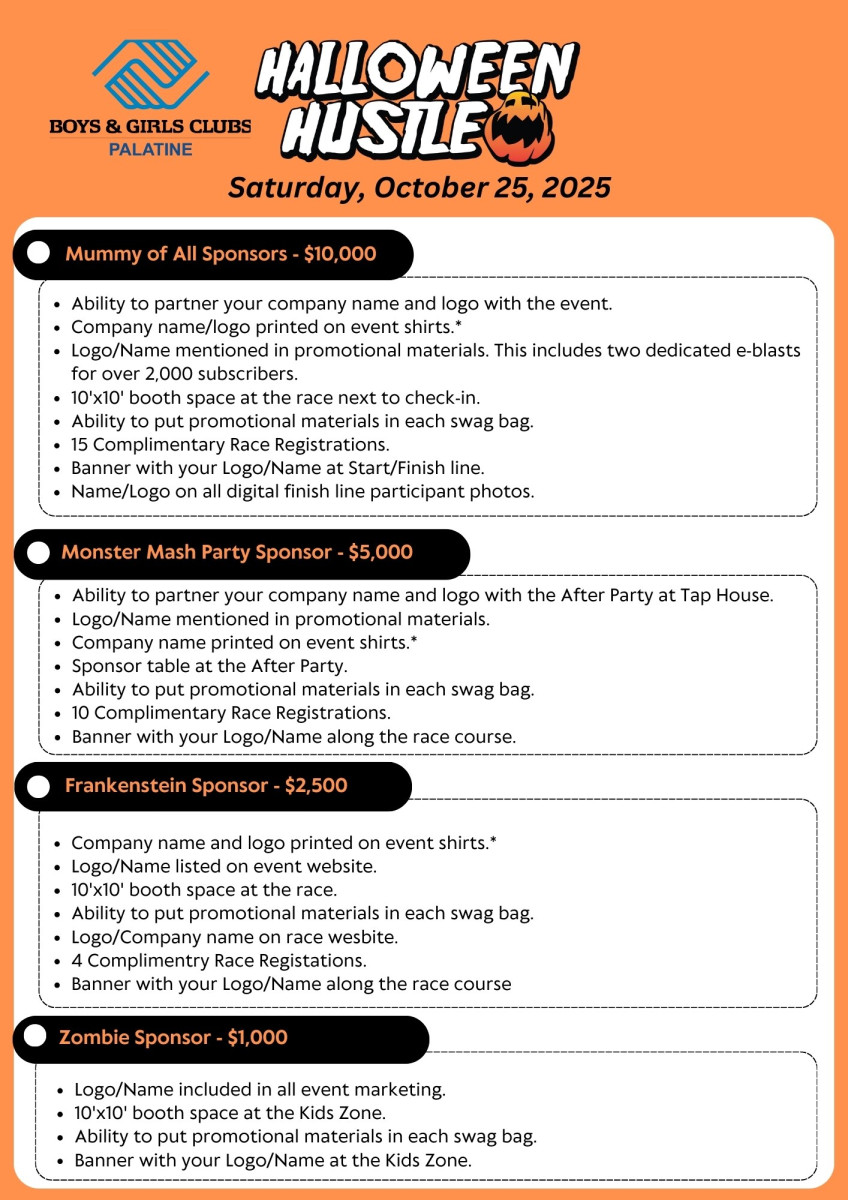 BOYS & GIRLS CLUBS
PALATINE

HALLOWEEN HUSTLE

Saturday, October 25, 2025

Mummy of All Sponsors - $10,000

- Ability to partner your company name and logo with the event.
- Company name/logo printed on event shirts.*
- Logo/Name mentioned in promotional materials. This includes two dedicated e-blasts for over 2,000 subscribers.
- 10'x10' booth space at the race next to check-in.
- Ability to put promotional materials in each swag bag.
- 15 Complimentary Race Registrations.
- Banner with your Logo/Name at Start/Finish line.
- Name/Logo on all digital finish line participant photos.

Monster Mash Party Sponsor - $5,000

- Ability to partner your company name and logo with the After Party at Tap House.
- Logo/Name mentioned in promotional materials.
- Company name printed on event shirts.*
- Sponsor table at the After Party.
- Ability to put promotional materials in each swag bag.
- 10 Complimentary Race Registrations.
- Banner with your Logo/Name along the race course.

Frankenstein Sponsor - $2,500

- Company name and logo printed on event shirts.*
- Logo/Name listed on event website.
- 10'x10' booth space at the race.
- Ability to put promotional materials in each swag bag.
- Logo/Company name on race wesbite.
- 4 Complimentry Race Registations.
- Banner with your Logo/Name along the race course

Zombie Sponsor - $1,000

- Logo/Name included in all event marketing.
- 10'x10' booth space at the Kids Zone.
- Ability to put promotional materials in each swag bag.
- Banner with your Logo/Name at the Kids Zone.